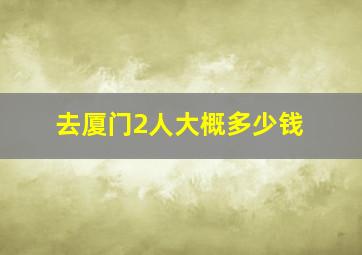 去厦门2人大概多少钱